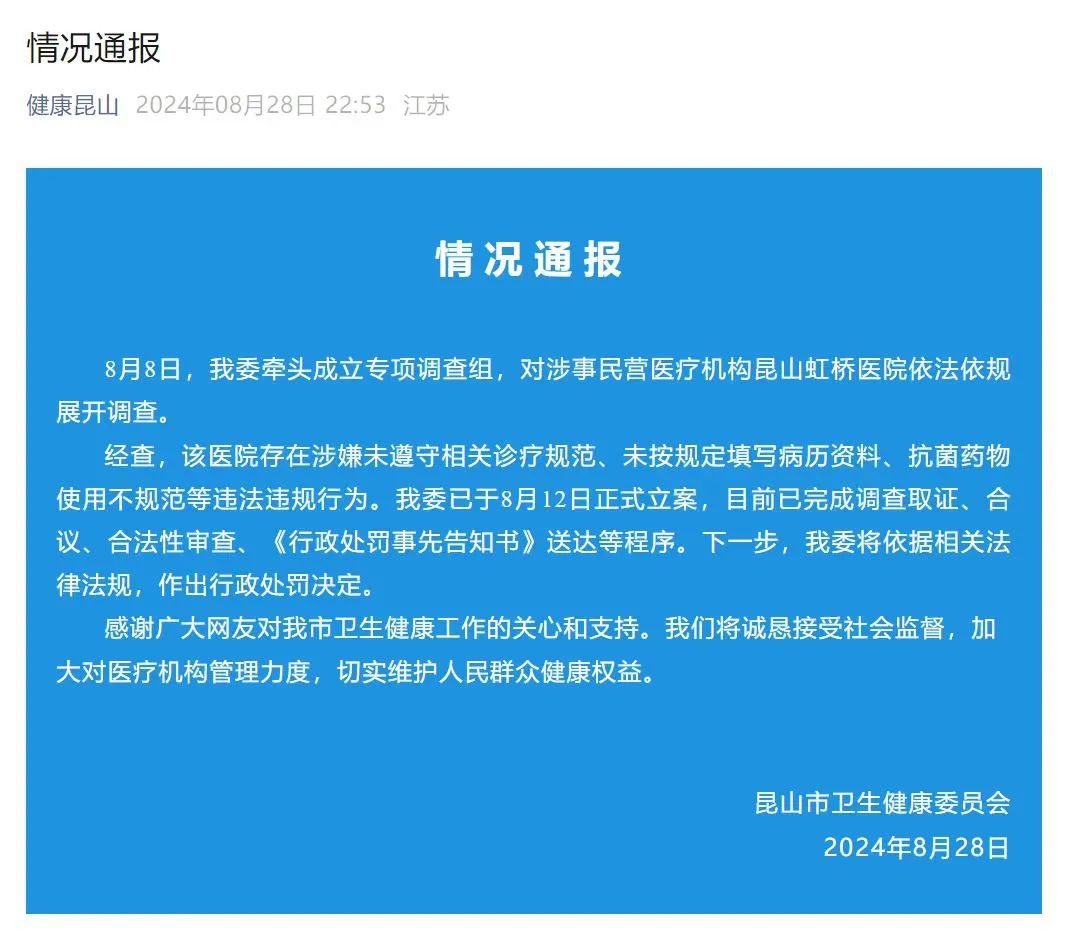 情况通报

健康昆山 2024年08月28日 22:53 江苏

情况通报

8月8日，我委牵头成立专项调查组，对涉事民营医疗机构昆山虹桥医院依法依规展开调查。

经查，该医院存在涉嫌未遵守相关诊疗规范、未按规定填写病历资料、抗菌药物使用不规范等违法违规行为。我委已于8月12日正式立案，目前已完成调查取证、合议、合法性审查、《行政处罚事先告知书》送达等程序。下一步，我委将依据相关法律法规，作出行政处罚决定。

感谢广大网友对我市卫生健康工作的关心和支持。我们将诚恳接受社会监督，加大对医疗机构管理力度，切实维护人民群众健康权益。

昆山市卫生健康委员会
2024年8月28日